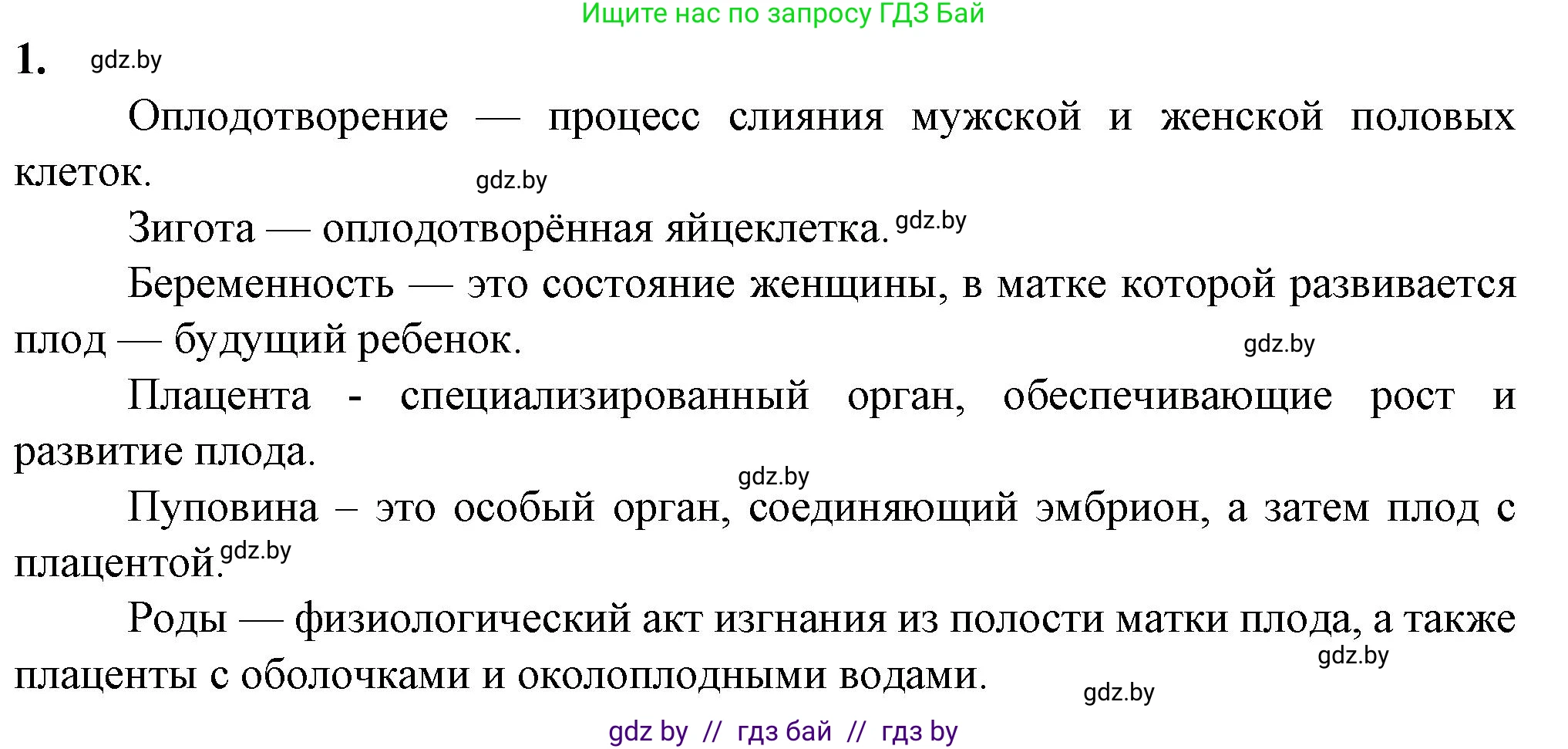 Ищите нас по запросу ГДЗ Бай

1. gdz.by

Оплодотворение — процесс слияния мужской и женской половых клеток. gdz.by

Зигота — оплодотворённая яйцеклетка. gdz.by

Беременность — это состояние женщины, в матке которой развивается плод — будущий ребенок. gdz.by

Плацента - специализированный орган, обеспечивающие рост и развитие плода. gdz.by

Пуповина – это особый орган, соединяющий эмбрион, а затем плод с плацентой. gdz.by

Роды — физиологический акт изгнания из полости матки плода, а также плаценты с оболочками и околоплодными водами. gdz.by gdz.by

gdz by // гдз бай // гдз by